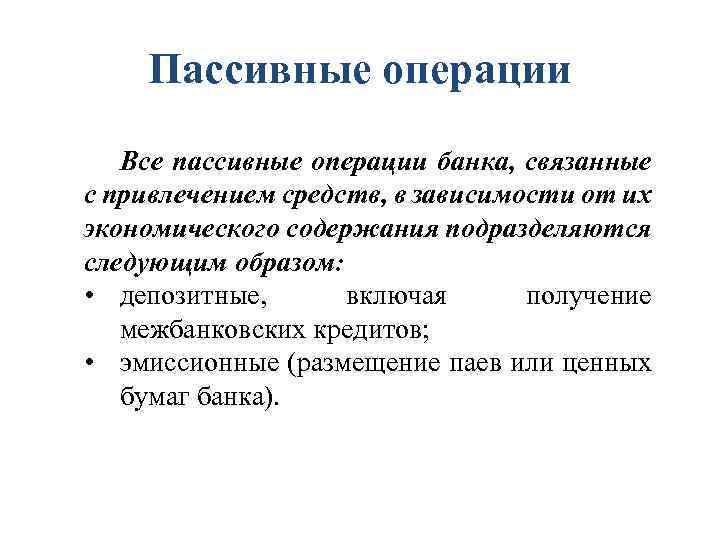 Пассивные операции

Все пассивные операции банка, связанные с привлечением средств, в зависимости от их экономического содержания подразделяются следующим образом:

• депозитные, включая получение межбанковских кредитов;
• эмиссионные (размещение паев или ценных бумаг банка).